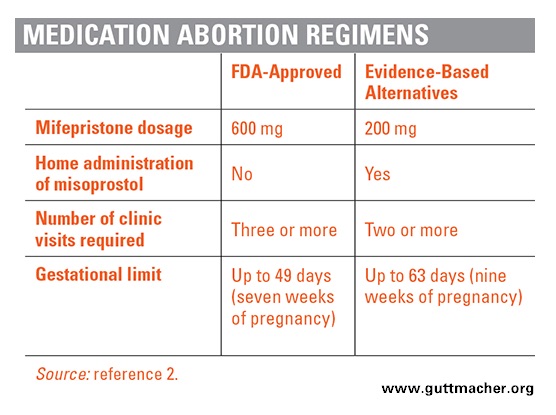 MEDICATION ABORTION REGIMENS

| | FDA-Approved | Evidence-Based Alternatives |
|---|---|---|
| Mifepristone dosage | 600 mg | 200 mg |
| Home administration of misoprostol | No | Yes |
| Number of clinic visits required | Three or more | Two or more |
| Gestational limit | Up to 49 days (seven weeks of pregnancy) | Up to 63 days (nine weeks of pregnancy) |

Source: reference 2.

www.guttmacher.org